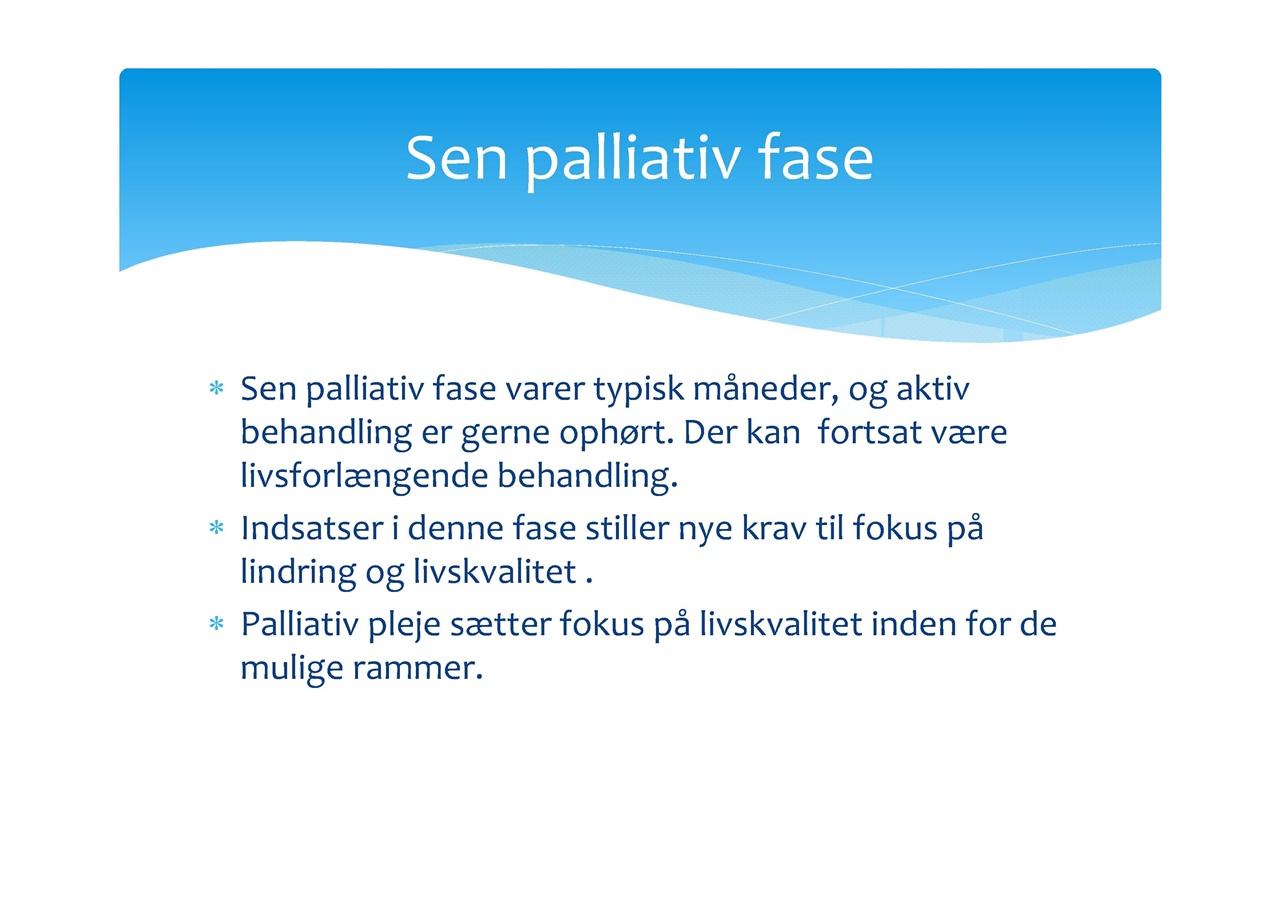 Sen palliativ fase

* Sen palliativ fase varer typisk måneder, og aktiv behandling er gerne ophørt. Der kan fortsat være livsforlængende behandling.
* Indsatser i denne fase stiller nye krav til fokus på lindring og livskvalitet .
* Palliativ pleje sætter fokus på livskvalitet inden for de mulige rammer.